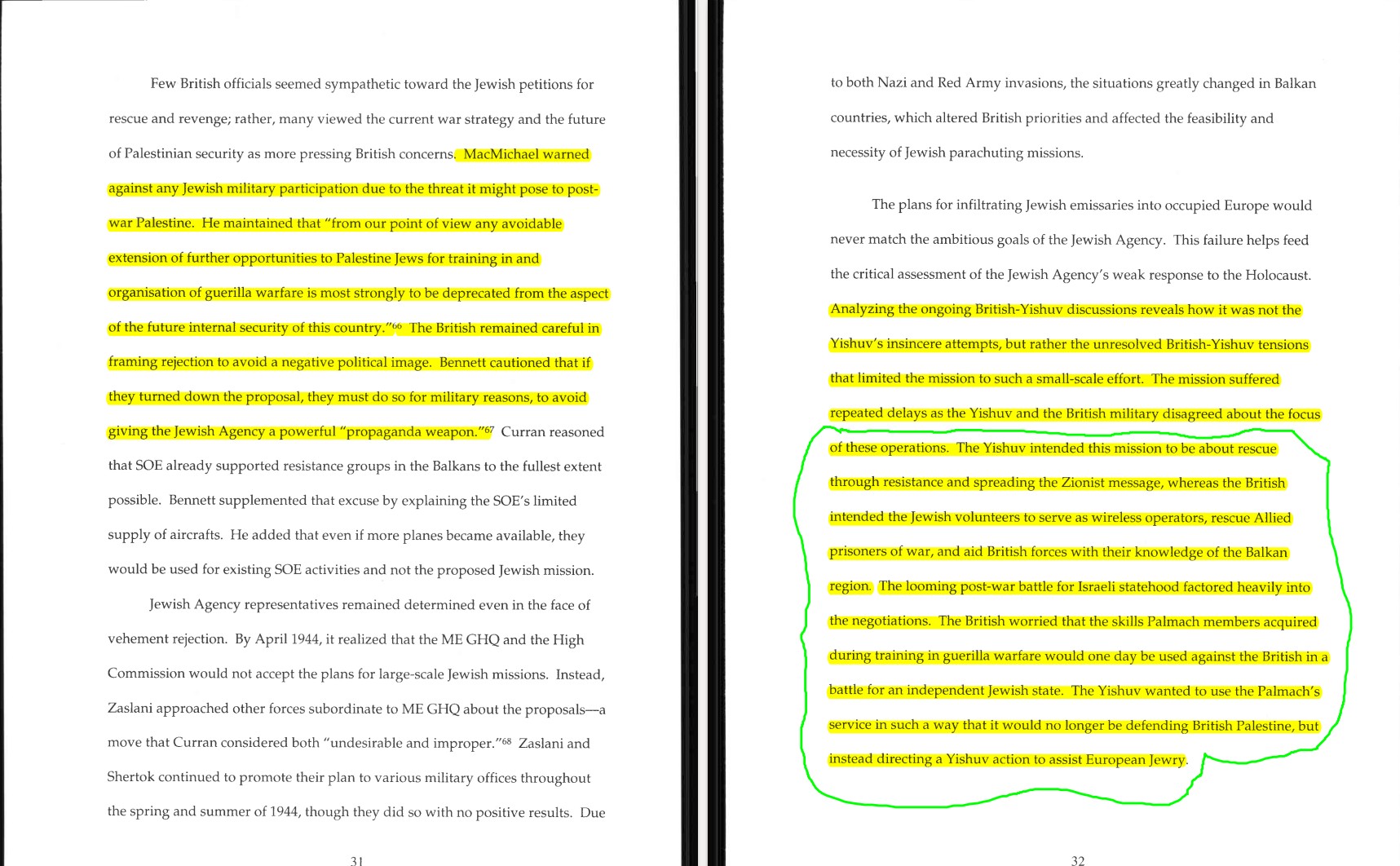 Few British officials seemed sympathetic toward the Jewish petitions for rescue and revenge; rather, many viewed the current war strategy and the future of Palestinian security as more pressing British concerns. MacMichael warned against any Jewish military participation due to the threat it might pose to post-war Palestine. He maintained that "from our point of view any avoidable extension of further opportunities to Palestine Jews for training in and organisation of guerilla warfare is most strongly to be deprecated from the aspect of the future internal security of this country."$^{66}$ The British remained careful in framing rejection to avoid a negative political image. Bennett cautioned that if they turned down the proposal, they must do so for military reasons, to avoid giving the Jewish Agency a powerful "propaganda weapon."$^{67}$ Curran reasoned that SOE already supported resistance groups in the Balkans to the fullest extent possible. Bennett supplemented that excuse by explaining the SOE's limited supply of aircrafts. He added that even if more planes became available, they would be used for existing SOE activities and not the proposed Jewish mission.

Jewish Agency representatives remained determined even in the face of vehement rejection. By April 1944, it realized that the ME GHQ and the High Commission would not accept the plans for large-scale Jewish missions. Instead, Zaslani approached other forces subordinate to ME GHQ about the proposals—a move that Curran considered both "undesirable and improper."$^{68}$ Zaslani and Shertok continued to promote their plan to various military offices throughout the spring and summer of 1944, though they did so with no positive results. Due

31

to both Nazi and Red Army invasions, the situations greatly changed in Balkan countries, which altered British priorities and affected the feasibility and necessity of Jewish parachuting missions.

The plans for infiltrating Jewish emissaries into occupied Europe would never match the ambitious goals of the Jewish Agency. This failure helps feed the critical assessment of the Jewish Agency's weak response to the Holocaust. Analyzing the ongoing British-Yishuv discussions reveals how it was not the Yishuv's insincere attempts, but rather the unresolved British-Yishuv tensions that limited the mission to such a small-scale effort. The mission suffered repeated delays as the Yishuv and the British military disagreed about the focus of these operations. The Yishuv intended this mission to be about rescue through resistance and spreading the Zionist message, whereas the British intended the Jewish volunteers to serve as wireless operators, rescue Allied prisoners of war, and aid British forces with their knowledge of the Balkan region. The looming post-war battle for Israeli statehood factored heavily into the negotiations. The British worried that the skills Palmach members acquired during training in guerilla warfare would one day be used against the British in a battle for an independent Jewish state. The Yishuv wanted to use the Palmach's service in such a way that it would no longer be defending British Palestine, but instead directing a Yishuv action to assist European Jewry.

32